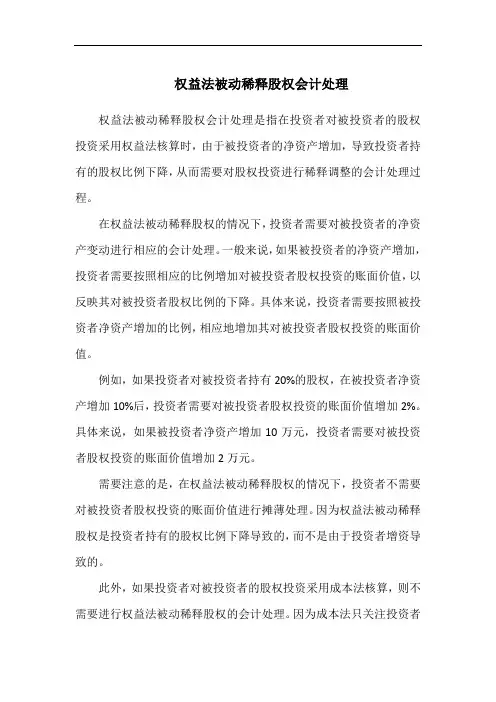 权益法被动稀释股权会计处理

权益法被动稀释股权会计处理是指在投资者对被投资者的股权投资采用权益法核算时，由于被投资者的净资产增加，导致投资者持有的股权比例下降，从而需要对股权投资进行稀释调整的会计处理过程。

在权益法被动稀释股权的情况下，投资者需要对被投资者的净资产变动进行相应的会计处理。一般来说，如果被投资者的净资产增加，投资者需要按照相应的比例增加对被投资者股权投资的账面价值，以反映其对被投资者股权比例的下降。具体来说，投资者需要按照被投资者净资产增加的比例，相应地增加其对被投资者股权投资的账面价值。

例如，如果投资者对被投资者持有 20%的股权，在被投资者净资产增加 10%后，投资者需要对被投资者股权投资的账面价值增加 2%。具体来说，如果被投资者净资产增加 10 万元，投资者需要对被投资者股权投资的账面价值增加 2 万元。

需要注意的是，在权益法被动稀释股权的情况下，投资者不需要对被投资者股权投资的账面价值进行摊薄处理。因为权益法被动稀释股权是投资者持有的股权比例下降导致的，而不是由于投资者增资导致的。

此外，如果投资者对被投资者的股权投资采用成本法核算，则不需要进行权益法被动稀释股权的会计处理。因为成本法只关注投资者